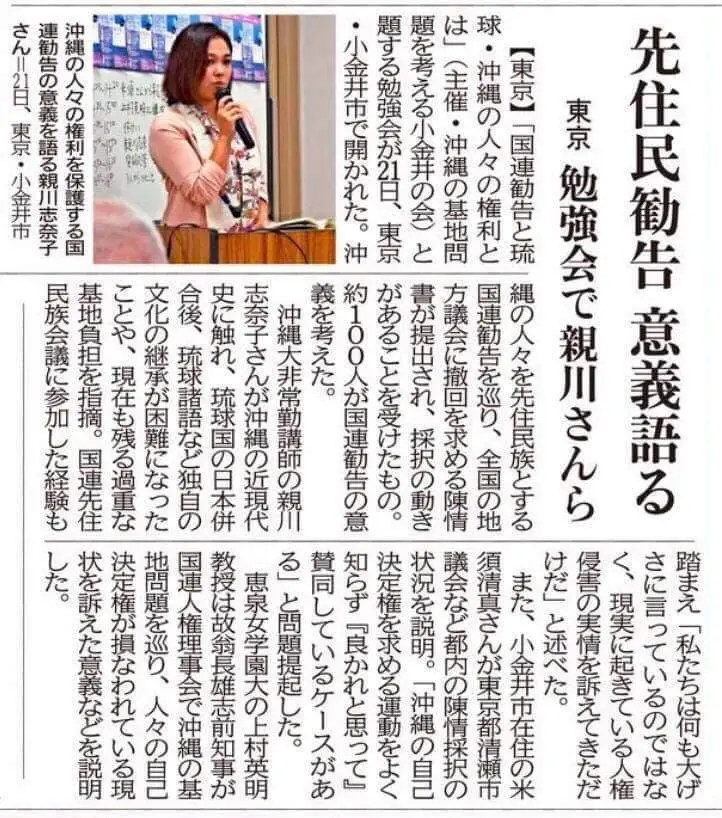 先住民勧告 意義語る

東京 勉強会で親川さんら

【東京】「国連勧告と琉球・沖縄の人々の権利とは」(主催・沖縄の基地問題を考える小金井の会)と題する勉強会が21日、東京・小金井市で開かれた。沖縄の人々を先住民族とする国連勧告を巡り、全国の地方議会に撤回を求める陳情書が提出され、採択の動きがあることを受けたもの。約100人が国連勧告の意義を考えた。

沖縄大非常勤講師の親川志奈子さんが沖縄の近現代史に触れ、琉球国の日本併合後、琉球諸語など独自の文化の継承が困難になったことや、現在も残る過重な基地負担を指摘。国連先住民族会議に参加した経験も踏まえ「私たちは何も大げさに言っているのではなく、現実に起きている人権侵害の実情を訴えてきただけだ」と述べた。

また、小金井市在住の米須清真さんが東京都清瀬市議会など都内の陳情採択の状況を説明。「沖縄の自己決定権を求める運動をよく知らず『良かれと思って』賛同しているケースがある」と問題提起した。

恵泉女学園大の上村英明教授は故翁長雄志前知事が国連人権理事会で沖縄の基地問題を巡り、人々の自己決定権が損なわれている現状を訴えた意義などを説明した。

沖縄の人々の権利を保護する国連勧告の意義を語る親川志奈子さん=21日、東京・小金井市